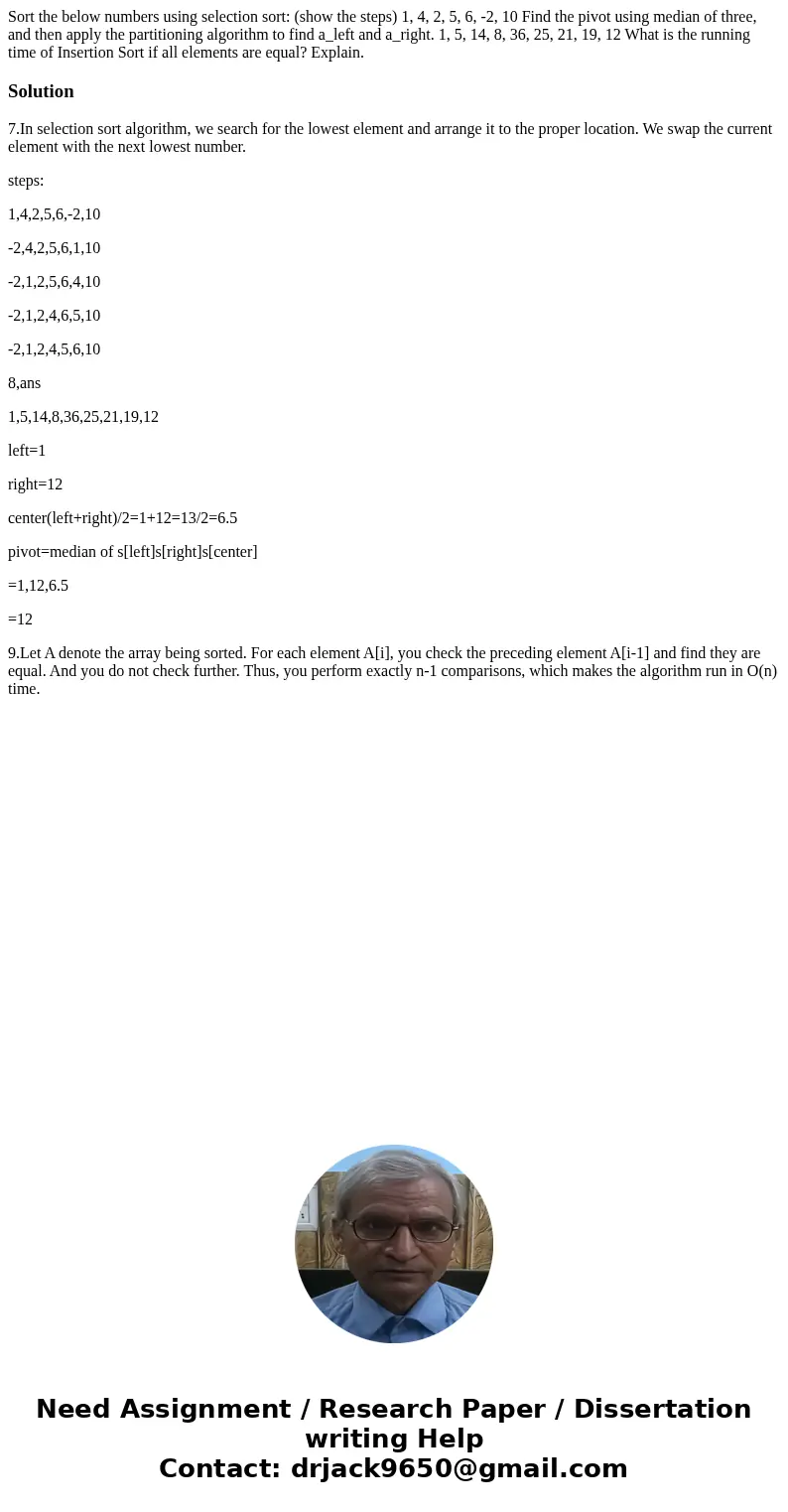 Sort the below numbers using selection sort: (show the steps) 1, 4, 2, 5, 6, -2, 10 Find the pivot using median of three, and then apply the partitioning algorithm to find a_left and a_right. 1, 5, 14, 8, 36, 25, 21, 19, 12 What is the running time of Insertion Sort if all elements are equal? Explain.

Solution

7.In selection sort algorithm, we search for the lowest element and arrange it to the proper location. We swap the current element with the next lowest number.

steps:

1,4,2,5,6,-2,10

-2,4,2,5,6,1,10

-2,1,2,5,6,4,10

-2,1,2,4,6,5,10

-2,1,2,4,5,6,10

8,ans

1,5,14,8,36,25,21,19,12

left=1

right=12

center(left+right)/2=1+12=13/2=6.5

pivot=median of s[left]s[right]s[center]

=1,12,6.5

=12

9.Let A denote the array being sorted. For each element A[i], you check the preceding element A[i-1] and find they are equal. And you do not check further. Thus, you perform exactly n-1 comparisons, which makes the algorithm run in O(n) time.

Need Assignment / Research Paper / Dissertation writing Help
Contact: drjack9650@gmail.com